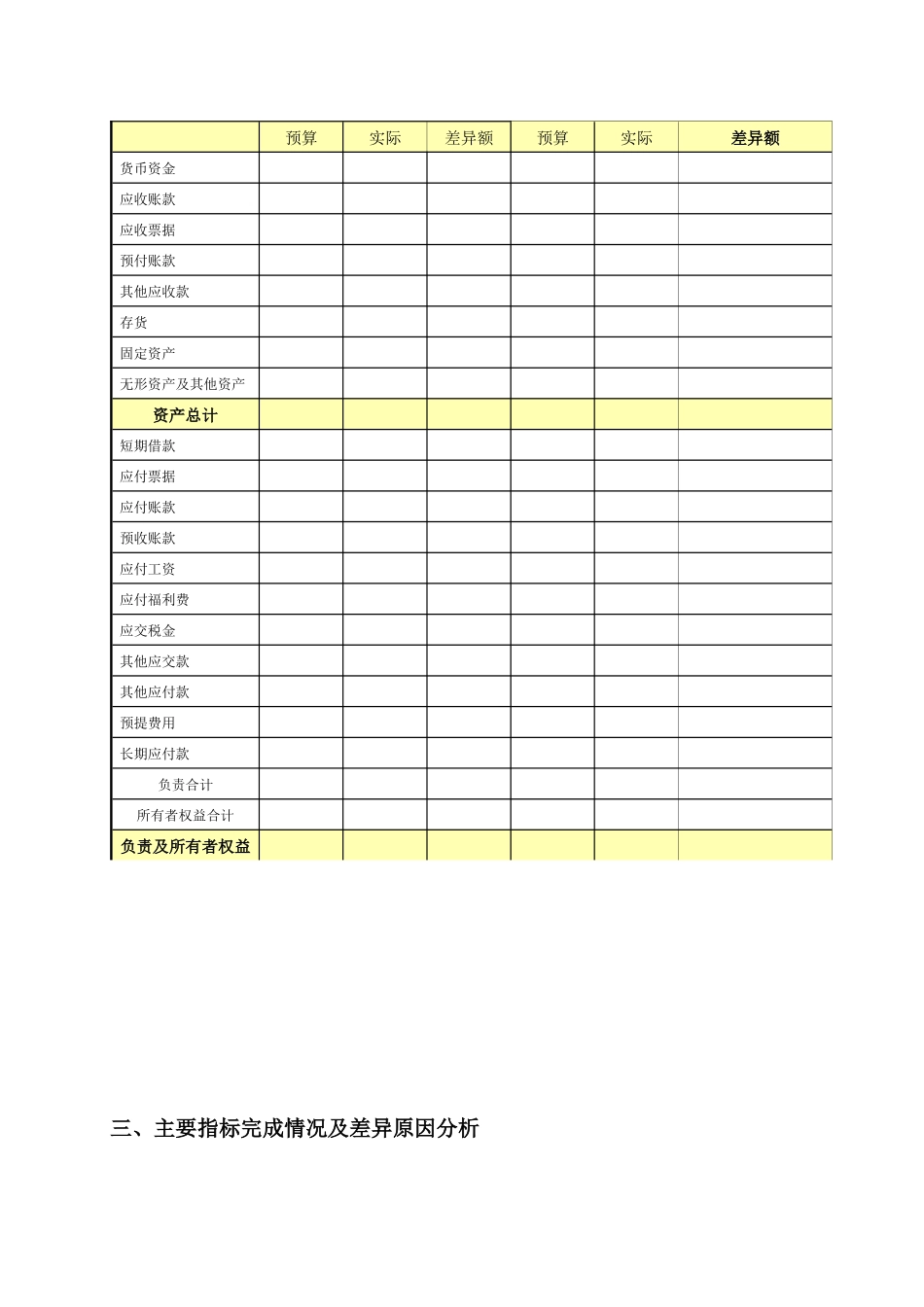 | | 预算 | 实际 | 差异额 | 预算 | 实际 | 差异额 |
|---|---|---|---|---|---|---|
| 货币资金 | | | | | | |
| 应收账款 | | | | | | |
| 应收票据 | | | | | | |
| 预付账款 | | | | | | |
| 其他应收款 | | | | | | |
| 存货 | | | | | | |
| 固定资产 | | | | | | |
| 无形资产及其他资产 | | | | | | |
| 资产总计 | | | | | | |
| 短期借款 | | | | | | |
| 应付票据 | | | | | | |
| 应付账款 | | | | | | |
| 预收账款 | | | | | | |
| 应付工资 | | | | | | |
| 应付福利费 | | | | | | |
| 应交税金 | | | | | | |
| 其他应交款 | | | | | | |
| 其他应付款 | | | | | | |
| 预提费用 | | | | | | |
| 长期应付款 | | | | | | |
| 负责合计 | | | | | | |
| 所有者权益合计 | | | | | | |
| 负责及所有者权益 | | | | | | |

三、主要指标完成情况及差异原因分析